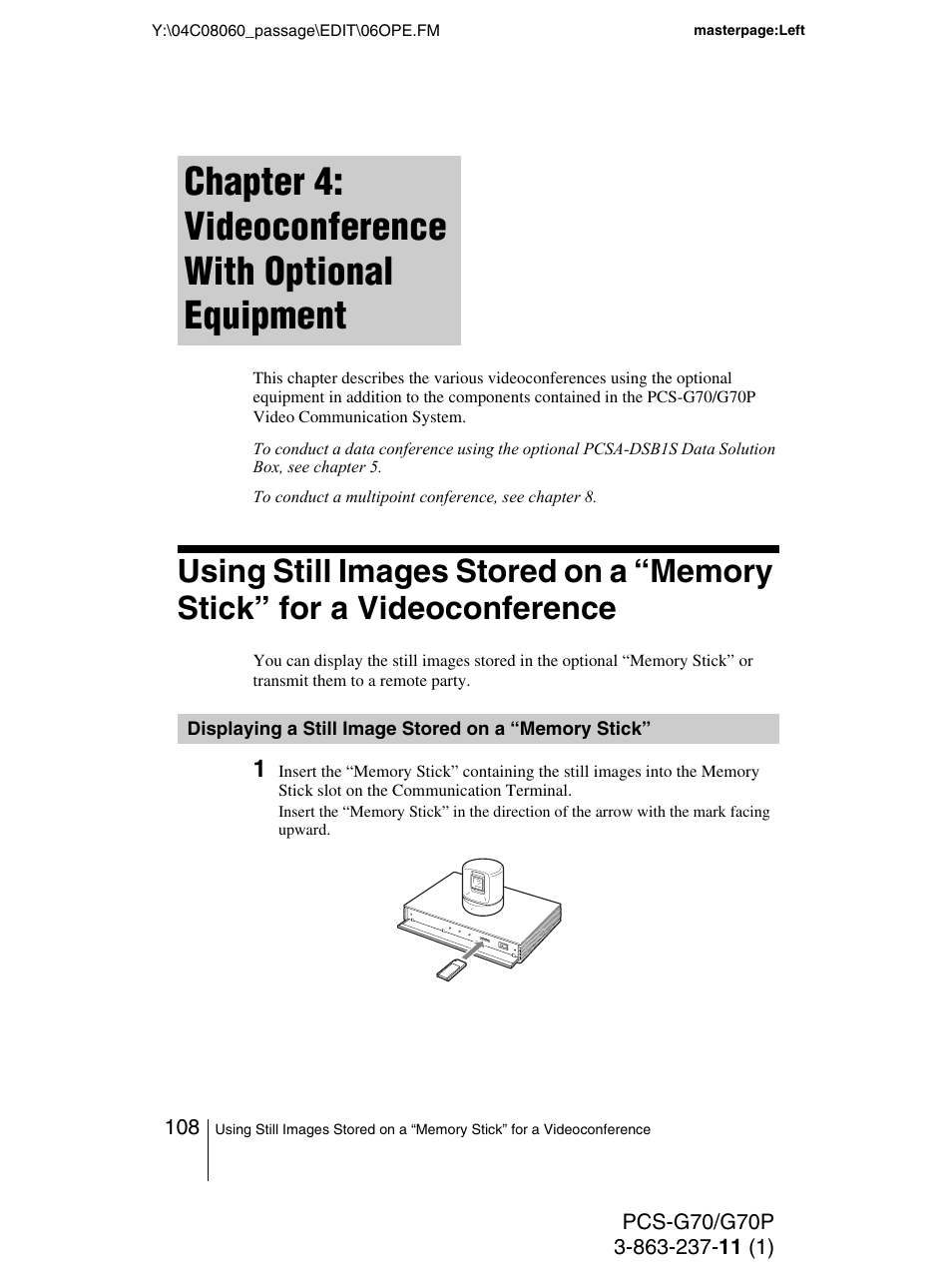 Y:\04C08060_passage\EDIT\06OPE.FM

masterpage:Left

Chapter 4: Videoconference With Optional Equipment

This chapter describes the various videoconferences using the optional equipment in addition to the components contained in the PCS-G70/G70P Video Communication System.

To conduct a data conference using the optional PCSA-DSB1S Data Solution Box, see chapter 5.

To conduct a multipoint conference, see chapter 8.

Using Still Images Stored on a “Memory Stick” for a Videoconference

You can display the still images stored in the optional “Memory Stick” or transmit them to a remote party.

Displaying a Still Image Stored on a “Memory Stick”

1 Insert the “Memory Stick” containing the still images into the Memory Stick slot on the Communication Terminal.

Insert the “Memory Stick” in the direction of the arrow with the mark facing upward.

108 Using Still Images Stored on a “Memory Stick” for a Videoconference

PCS-G70/G70P
3-863-237-11 (1)